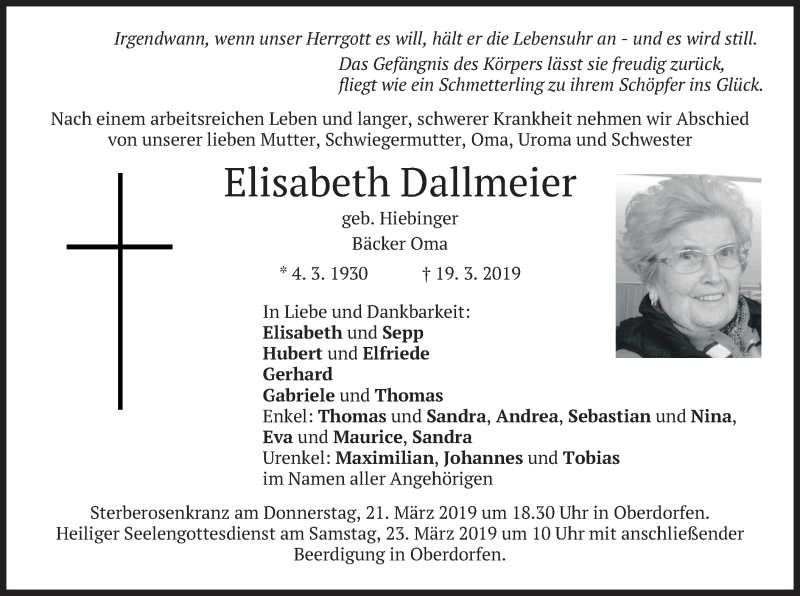 Irgendwann, wenn unser Herrgott es will, hält er die Lebensuhr an - und es wird still.
Das Gefängnis des Körpers lässt sie freudig zurück,
fliegt wie ein Schmetterling zu ihrem Schöpfer ins Glück.

Nach einem arbeitsreichen Leben und langer, schwerer Krankheit nehmen wir Abschied von unserer lieben Mutter, Schwiegermutter, Oma, Uroma und Schwester

Elisabeth Dallmeier

geb. Hiebinger
Bäcker Oma

* 4. 3. 1930 † 19. 3. 2019

In Liebe und Dankbarkeit:
Elisabeth und Sepp
Hubert und Elfriede
Gerhard
Gabriele und Thomas
Enkel: Thomas und Sandra, Andrea, Sebastian und Nina, Eva und Maurice, Sandra
Urenkel: Maximilian, Johannes und Tobias
im Namen aller Angehörigen

Sterberosenkranz am Donnerstag, 21. März 2019 um 18.30 Uhr in Oberdorfen.
Heiliger Seelengottesdienst am Samstag, 23. März 2019 um 10 Uhr mit anschließender Beerdigung in Oberdorfen.